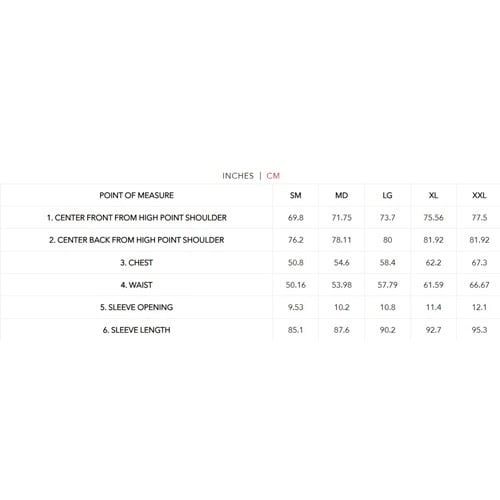 INCHES | CM

| POINT OF MEASURE | SM | MD | LG | XL | XXL |
|---|---|---|---|---|---|
| 1. CENTER FRONT FROM HIGH POINT SHOULDER | 69.8 | 71.75 | 73.7 | 75.56 | 77.5 |
| 2. CENTER BACK FROM HIGH POINT SHOULDER | 76.2 | 78.11 | 80 | 81.92 | 81.92 |
| 3. CHEST | 50.8 | 54.6 | 58.4 | 62.2 | 67.3 |
| 4. WAIST | 50.16 | 53.98 | 57.79 | 61.59 | 66.67 |
| 5. SLEEVE OPENING | 9.53 | 10.2 | 10.8 | 11.4 | 12.1 |
| 6. SLEEVE LENGTH | 85.1 | 87.6 | 90.2 | 92.7 | 95.3 |